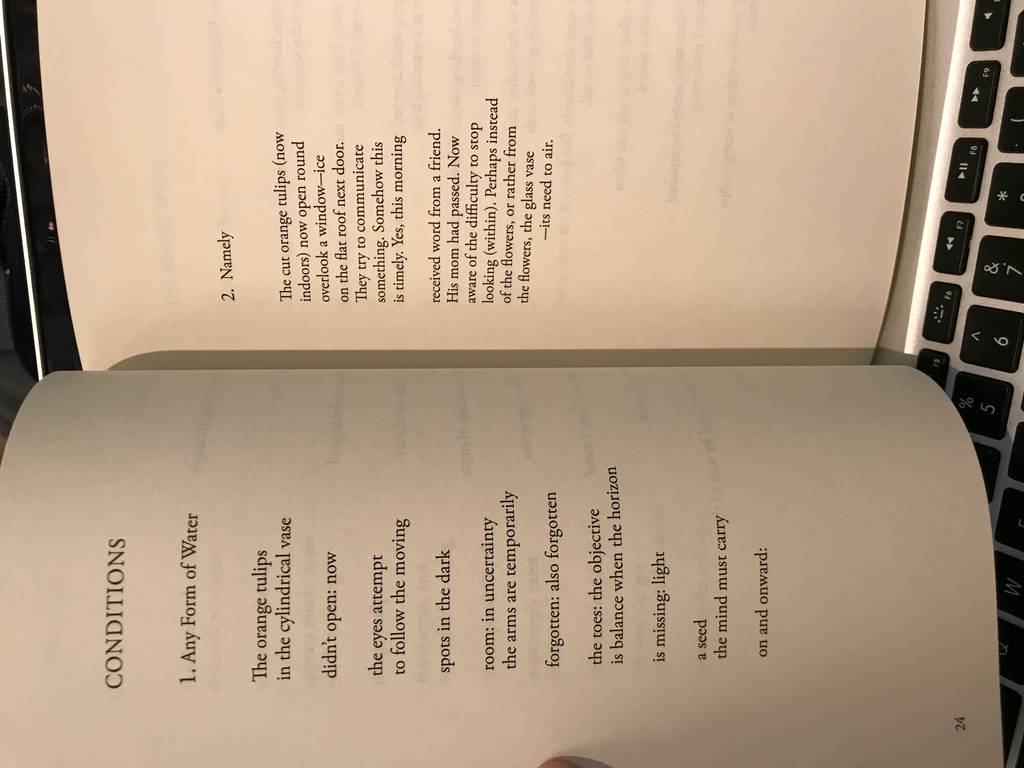 CONDITIONS

1. Any Form of Water

The orange tulips
in the cylindrical vase

didn't open: now

the eyes attempt
to follow the moving

spots in the dark

room: in uncertainty
the arms are temporarily

forgotten: also forgotten

the toes: the objective
is balance when the horizon

is missing: light

a seed
the mind must carry

on and onward:

24

2. Namely

The cut orange tulips (now
indoors) now open round
overlook a window—ice
on the flat roof next door.
They try to communicate
something. Somehow this
is timely. Yes, this morning

received word from a friend.
His mom had passed. Now
aware of the difficulty to stop
looking (within). Perhaps instead
of the flowers, or rather from
the flowers, the glass vase
—its need to air.